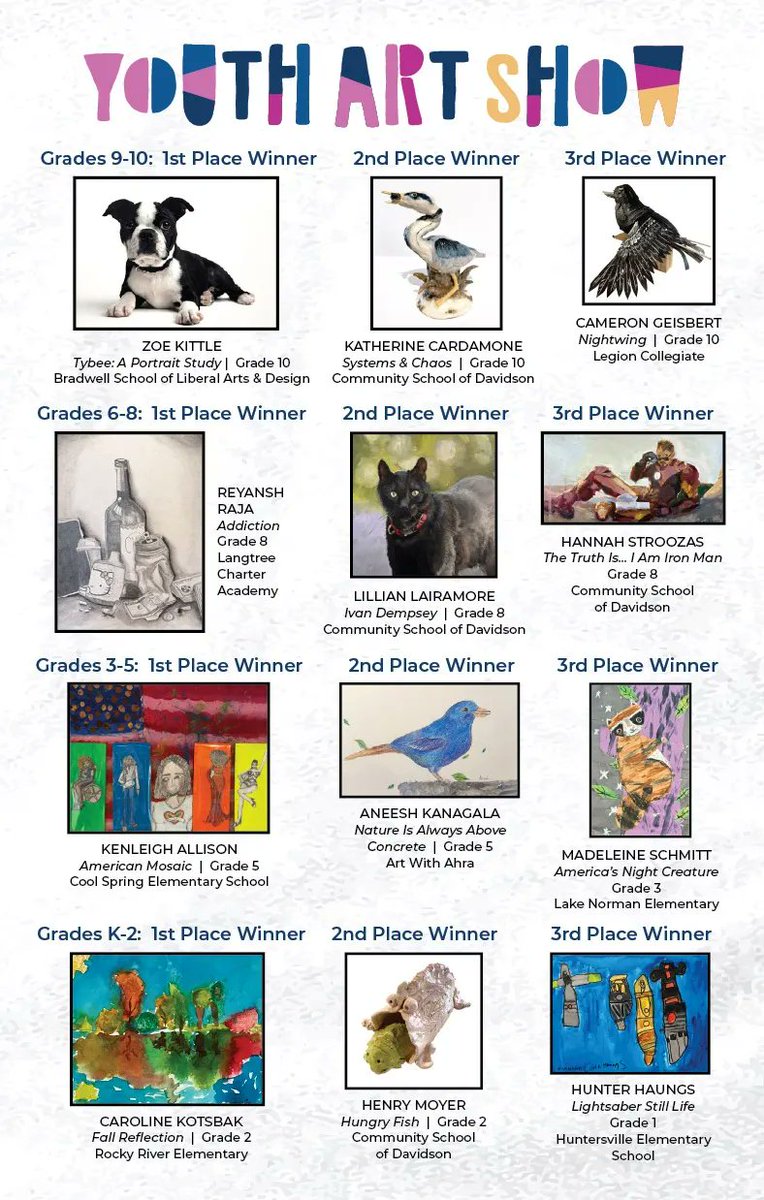 YOUTH ART SHOW

Grades 9-10: 1st Place Winner

ZOE KITTLE
Tybee: A Portrait Study | Grade 10
Bradwell School of Liberal Arts & Design

2nd Place Winner

KATHERINE CARDAMONE
Systems & Chaos | Grade 10
Community School of Davidson

3rd Place Winner

CAMERON GEISBERT
Nightwing | Grade 10
Legion Collegiate

Grades 6-8: 1st Place Winner

REYANSH RAJA
Addiction
Grade 8
Langtree Charter Academy

2nd Place Winner

LILLIAN LAIRAMORE
Ivan Dempsey | Grade 8
Community School of Davidson

3rd Place Winner

HANNAH STROOZAS
The Truth Is... I Am Iron Man
Grade 8
Community School of Davidson

Grades 3-5: 1st Place Winner

KENLEIGH ALLISON
American Mosaic | Grade 5
Cool Spring Elementary School

2nd Place Winner

ANEESH KANAGALA
Nature Is Always Above Concrete | Grade 5
Art With Ahra

3rd Place Winner

MADELEINE SCHMITT
America's Night Creature
Grade 3
Lake Norman Elementary

Grades K-2: 1st Place Winner

CAROLINE KOTSBAK
Fall Reflection | Grade 2
Rocky River Elementary

2nd Place Winner

HENRY MOYER
Hungry Fish | Grade 2
Community School of Davidson

3rd Place Winner

HUNTER HAUNGS
Lightsaber Still Life
Grade 1
Huntersville Elementary School